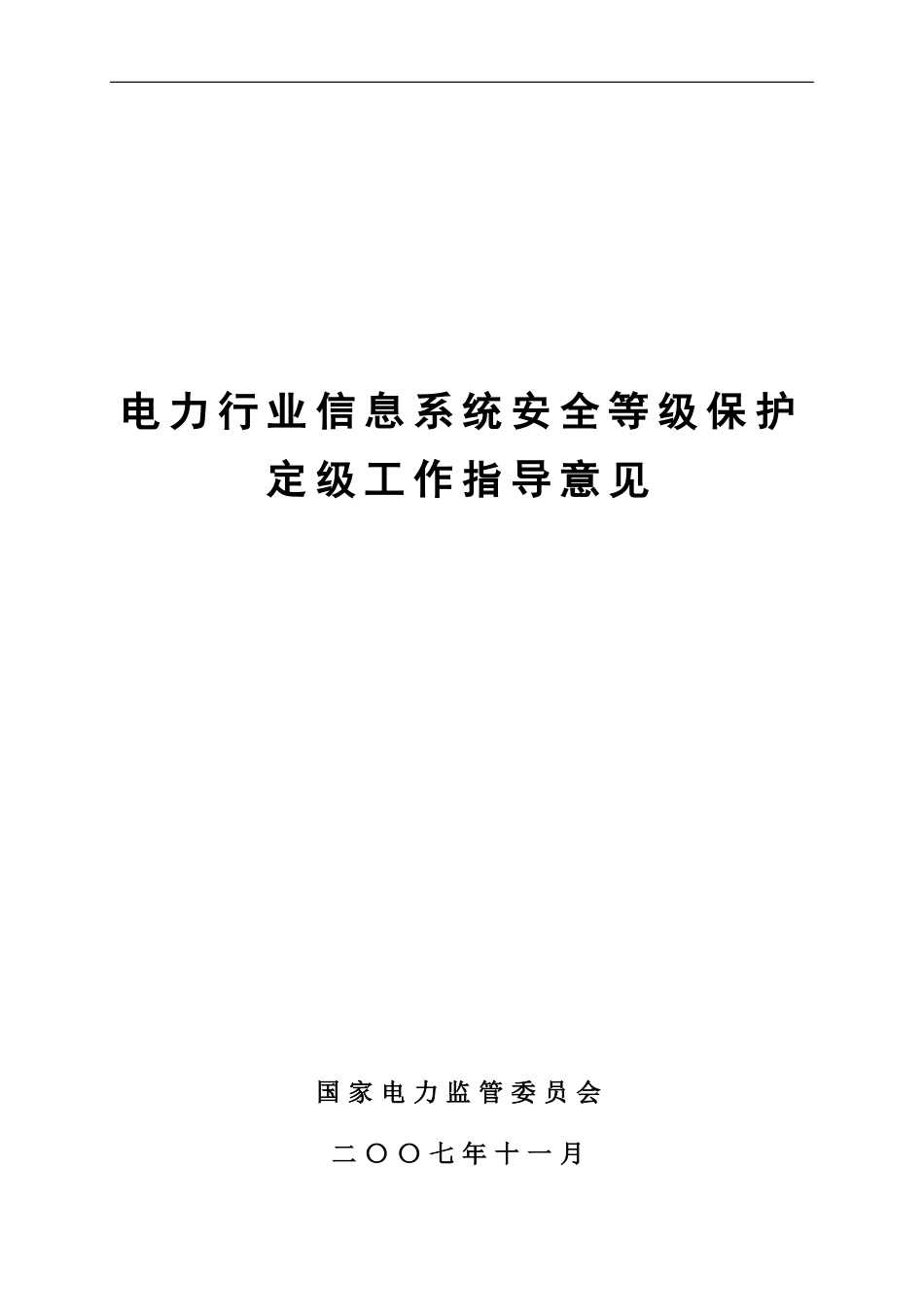 电力行业信息系统安全等级保护
定级工作指导意见

国家电力监管委员会

二〇〇七年十一月